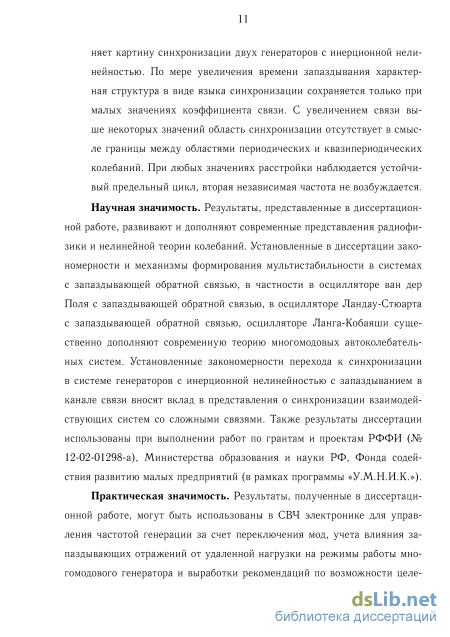 11

няет картину синхронизации двух генераторов с инерционной нелинейностью. По мере увеличения времени запаздывания характерная структура в виде языка синхронизации сохраняется только при малых значениях коэффициента связи. С увеличением связи выше некоторых значений область синхронизации отсутствует в смысле границы между областями периодических и квазипериодических колебаний. При любых значениях расстройки наблюдается устойчивый предельный цикл, вторая независимая частота не возбуждается.

**Научная значимость.** Результаты, представленные в диссертационной работе, развивают и дополняют современные представления радиофизики и нелинейной теории колебаний. Установленные в диссертации закономерности и механизмы формирования мультистабильности в системах с запаздывающей обратной связью, в частности в осцилляторе ван дер Поля с запаздывающей обратной связью, в осцилляторе Ландау-Стюарта с запаздывающей обратной связью, осцилляторе Ланга-Кобаяши существенно дополняют современную теорию многомодовых автоколебательных систем. Установленные закономерности перехода к синхронизации в системе генераторов с инерционной нелинейностью с запаздыванием в канале связи вносят вклад в представления о синхронизации взаимодействующих систем со сложными связями. Также результаты диссертации использованы при выполнении работ по грантам и проектам РФФИ (№ 12-02-01298-а), Министерства образования и науки РФ, Фонда содействия развитию малых предприятий (в рамках программы «У.М.Н.И.К.»).

**Практическая значимость.** Результаты, полученные в диссертационной работе, могут быть использованы в СВЧ электронике для управления частотой генерации за счет переключения мод, учета влияния запаздывающих отражений от удаленной нагрузки на режимы работы многомодового генератора и выработки рекомендаций по возможности целе-

dsLib.net
библиотека диссертаций